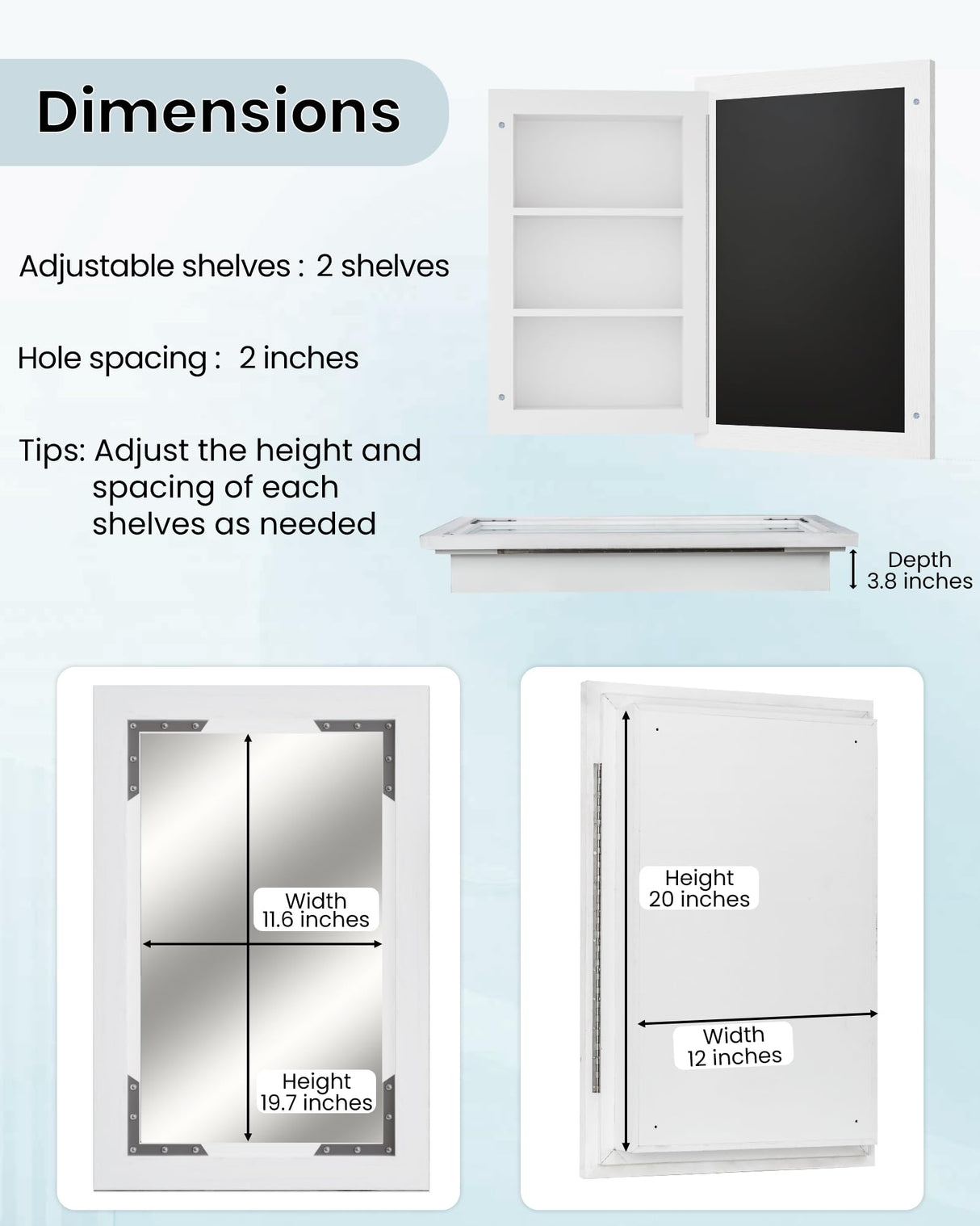 Dimensions

Adjustable shelves : 2 shelves

Hole spacing : 2 inches

Tips: Adjust the height and spacing of each shelves as needed

Depth 3.8 inches

Width 11.6 inches

Height 19.7 inches

Height 20 inches

Width 12 inches